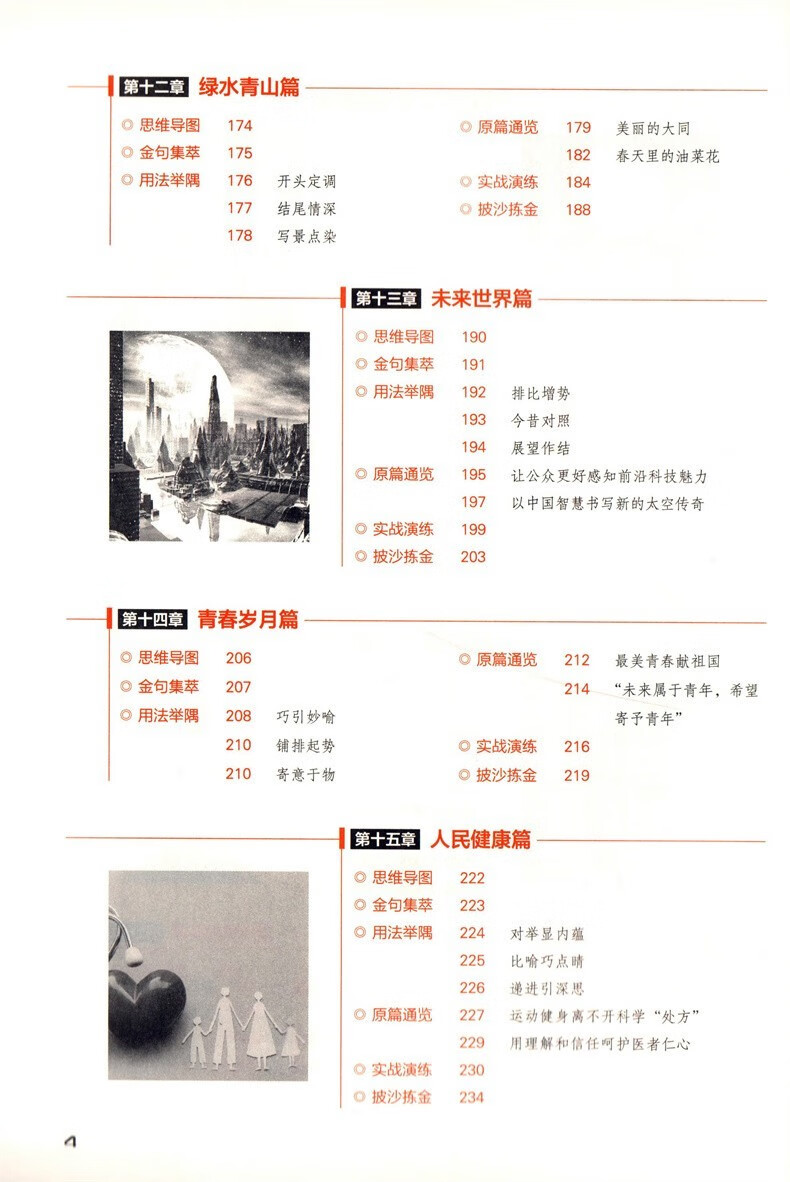 第十二章 绿水青山篇

◎ 思维导图 174
◎ 金句集萃 175
◎ 用法举隅 176 开头定调
177 结尾情深
178 写景点染
◎ 原篇通览 179 美丽的大同
182 春天里的油菜花
◎ 实战演练 184
◎ 披沙拣金 188

第十三章 未来世界篇

◎ 思维导图 190
◎ 金句集萃 191
◎ 用法举隅 192 排比增势
193 今昔对照
194 展望作结
◎ 原篇通览 195 让公众更好感知前沿科技魅力
197 以中国智慧书写新的太空传奇
◎ 实战演练 199
◎ 披沙拣金 203

第十四章 青春岁月篇

◎ 思维导图 206
◎ 金句集萃 207
◎ 用法举隅 208 巧引妙喻
210 铺排起势
210 寄意于物
◎ 原篇通览 212 最美青春献祖国
214 “未来属于青年，希望寄予青年”
◎ 实战演练 216
◎ 披沙拣金 219

第十五章 人民健康篇

◎ 思维导图 222
◎ 金句集萃 223
◎ 用法举隅 224 对举显内蕴
225 比喻巧点睛
226 递进引深思
◎ 原篇通览 227 运动健身离不开科学“处方”
229 用理解和信任呵护医者仁心
◎ 实战演练 230
◎ 披沙拣金 234

4